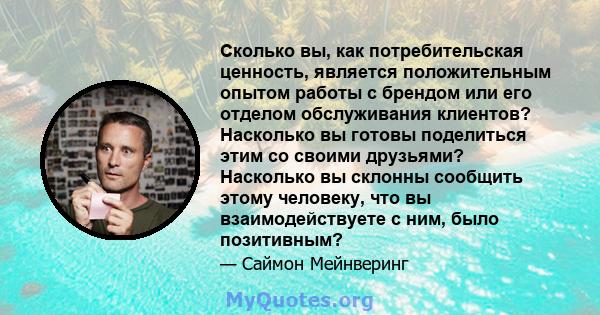 Сколько вы, как потребительская ценность, является положительным опытом работы с брендом или его отделом обслуживания клиентов? Насколько вы готовы поделиться этим со своими друзьями? Насколько вы склонны сообщить этому человеку, что вы взаимодействуете с ним, было позитивным?

— Саймон Мейнверинг

MyQuotes.org